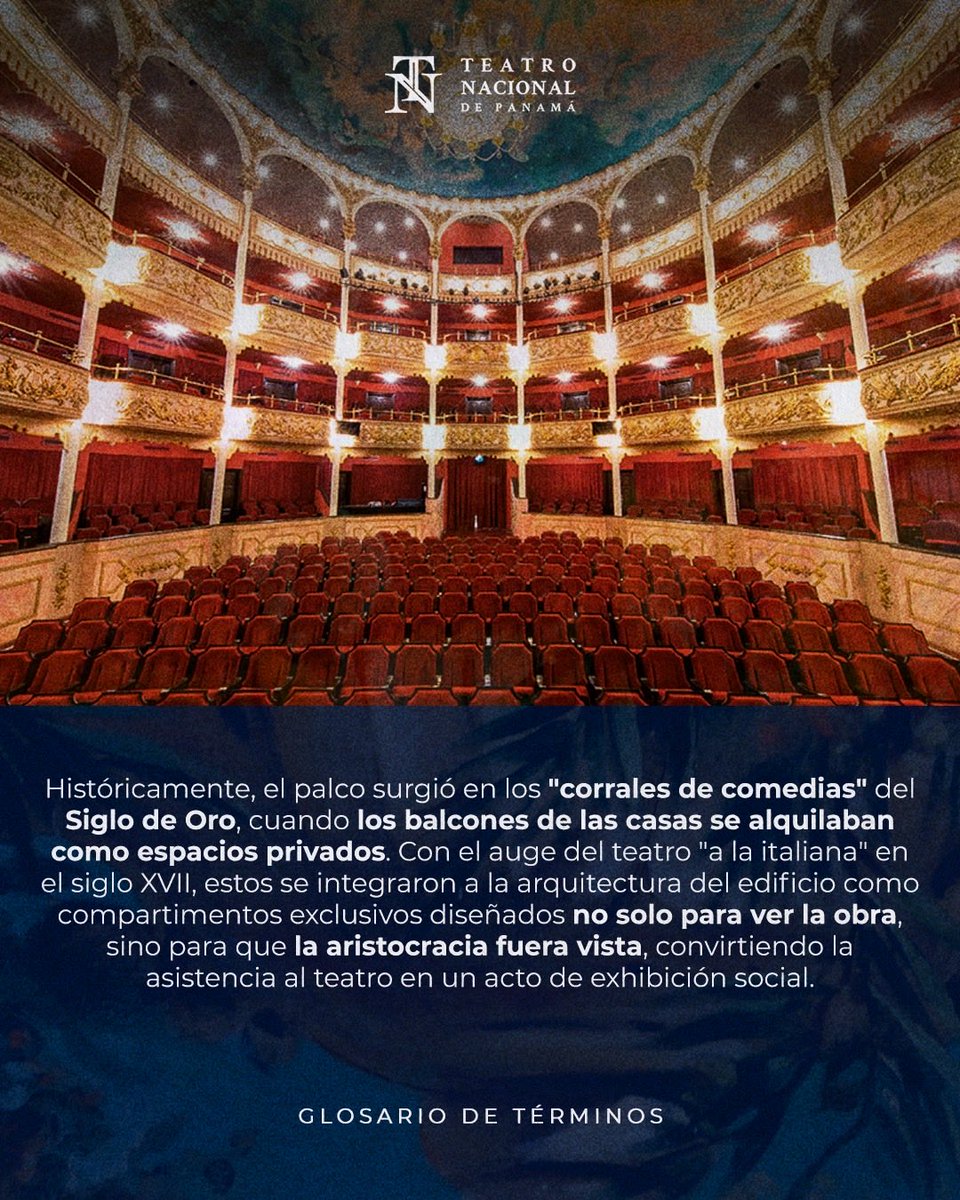 TN TEATRO NACIONAL DE PANAMÁ

Históricamente, el palco surgió en los "corrales de comedias" del Siglo de Oro, cuando los balcones de las casas se alquilaban como espacios privados. Con el auge del teatro "a la italiana" en el siglo XVII, estos se integraron a la arquitectura del edificio como compartimentos exclusivos diseñados no solo para ver la obra, sino para que la aristocracia fuera vista, convirtiendo la asistencia al teatro en un acto de exhibición social.

GLOSARIO DE TÉRMINOS